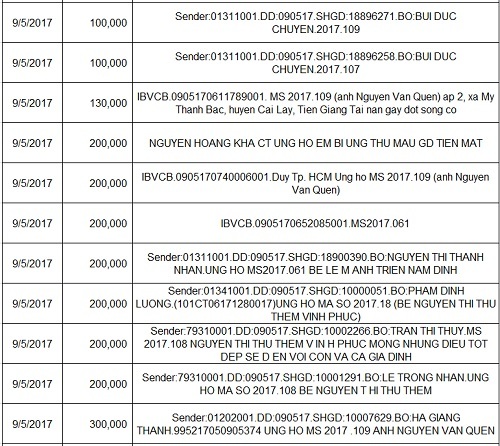 | 9/5/2017 | 100,000 | Sender:01311001.DD:090517.SHGD:18896271.BO:BUI DUC CHUYEN.2017.109 |
|---|---|---|
| 9/5/2017 | 100,000 | Sender:01311001.DD:090517.SHGD:18896258.BO:BUI DUC CHUYEN.2017.107 |
| 9/5/2017 | 130,000 | IBVCB.0905170611789001. MS 2017.109 (anh Nguyen Van Quen) ap 2, xa My Thanh Bac, huyen Cai Lay, Tien Giang Tai nan gay dot song co |
| 9/5/2017 | 200,000 | NGUYEN HOANG KHA CT UNG HO EM BI UNG THU MAU GD TIEN MAT |
| 9/5/2017 | 200,000 | IBVCB.0905170740006001.Duy Tp. HCM Ung ho MS 2017.109 (anh Nguyen Van Quen) |
| 9/5/2017 | 200,000 | IBVCB.0905170652085001.MS2017.061 |
| 9/5/2017 | 200,000 | Sender:01311001.DD:090517.SHGD:18900390.BO:NGUYEN THI THANH NHAN.UNG HO MS2017.061 BE LE M ANH TRIEN NAM DINH |
| 9/5/2017 | 200,000 | Sender:01341001.DD:090517.SHGD:10000051.BO:PHAM DINH LUONG.(101CT06171280017)UNG HO MA SO 2017.18 (BE NGUYEN THI THU THEM VINH PHUC) |
| 9/5/2017 | 200,000 | Sender:79310001.DD:090517.SHGD:10002266.BO:TRAN THI THUY.MS 2017.108 NGUYEN THI THU THEM V IN H PHUC MONG NHUNG DIEU TOT DEP SE D EN VOI CON VA CA GIA DINH |
| 9/5/2017 | 200,000 | Sender:79310001.DD:090517.SHGD:10001291.BO:LE TRONG NHAN.UNG HO MA SO 2017.108 BE NGUYEN T HI THU THEM |
| 9/5/2017 | 300,000 | Sender:01202001.DD:090517.SHGD:10007629.BO:HA GIANG THANH.995217050905374 UNG HO MS 2017 .109 ANH NGUYEN VAN QUEN |